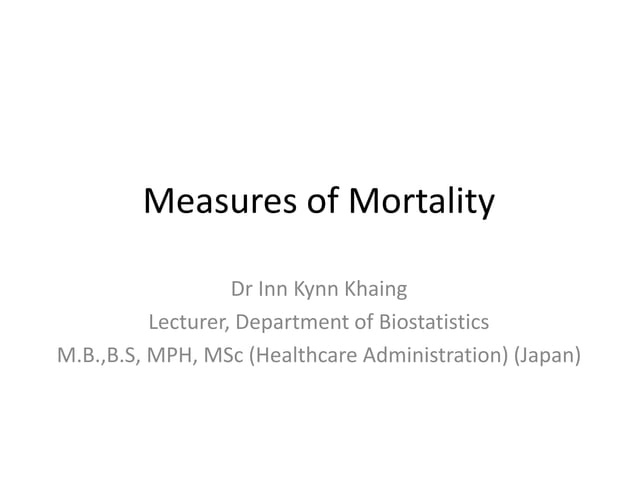 Measures of Mortality

Dr Inn Kynn Khaing
Lecturer, Department of Biostatistics
M.B.,B.S, MPH, MSc (Healthcare Administration) (Japan)